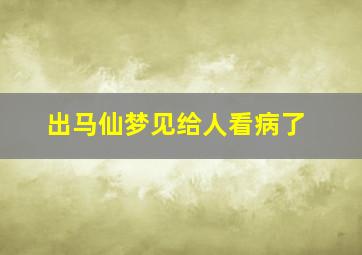 出马仙梦见给人看病了